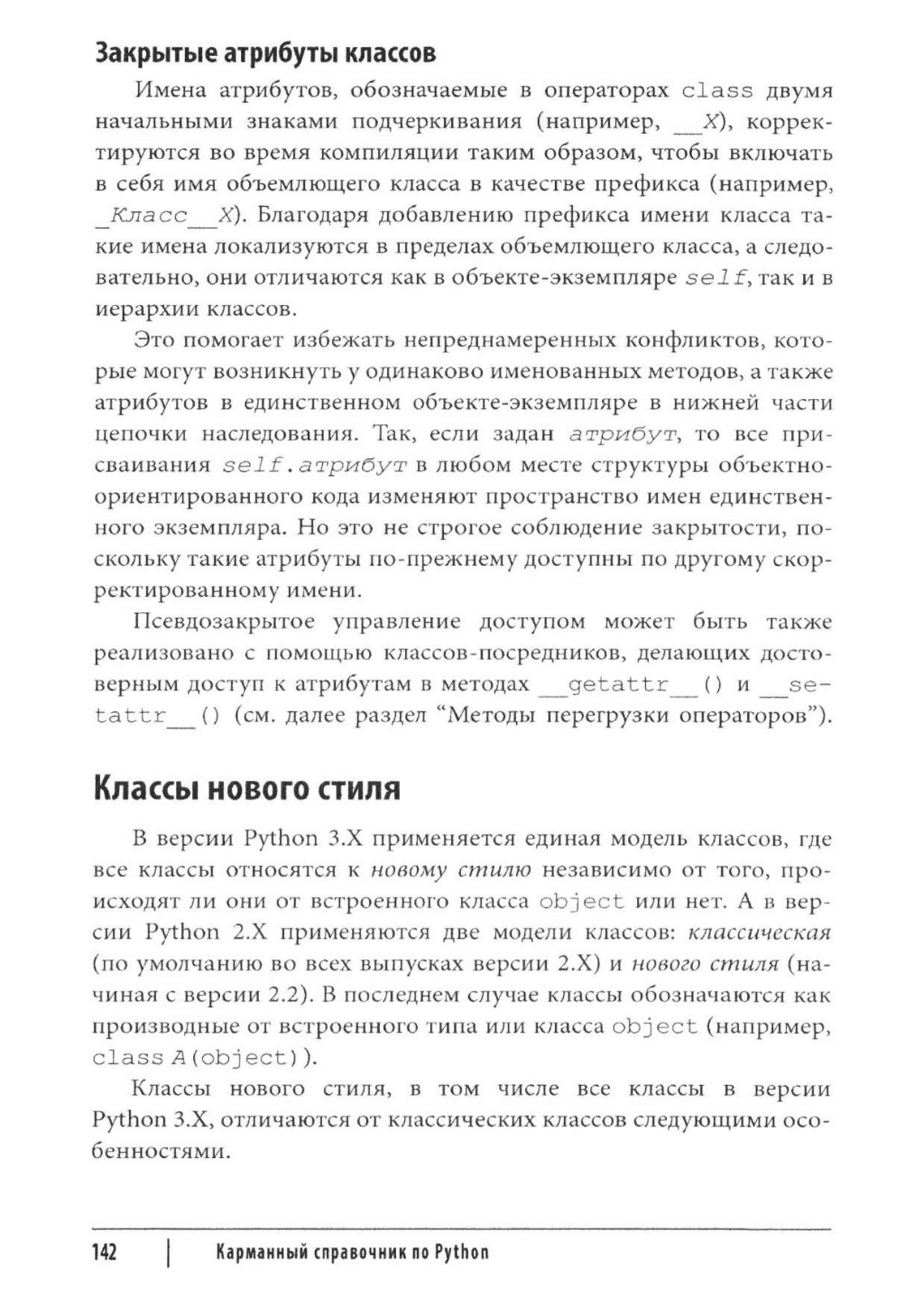 Закрытые атрибуты классов

Имена атрибутов, обозначаемые в операторах class двумя начальными знаками подчеркивания (например, __X), корректируются во время компиляции таким образом, чтобы включать в себя имя объемлющего класса в качестве префикса (например, _Класс__X). Благодаря добавлению префикса имени класса такие имена локализуются в пределах объемлющего класса, а следовательно, они отличаются как в объекте-экземпляре self, так и в иерархии классов.

Это помогает избежать непреднамеренных конфликтов, которые могут возникнуть у одинаково именованных методов, а также атрибутов в единственном объекте-экземпляре в нижней части цепочки наследования. Так, если задан атрибут, то все присваивания self.атрибут в любом месте структуры объектно-ориентированного кода изменяют пространство имен единственного экземпляра. Но это не строгое соблюдение закрытости, поскольку такие атрибуты по-прежнему доступны по другому скорректированному имени.

Псевдозакрытое управление доступом может быть также реализовано с помощью классов-посредников, делающих достоверным доступ к атрибутам в методах __getattr__() и __setattr__() (см. далее раздел “Методы перегрузки операторов”).

Классы нового стиля

В версии Python 3.X применяется единая модель классов, где все классы относятся к новому стилю независимо от того, происходят ли они от встроенного класса object или нет. А в версии Python 2.X применяются две модели классов: классическая (по умолчанию во всех выпусках версии 2.X) и нового стиля (начиная с версии 2.2). В последнем случае классы обозначаются как производные от встроенного типа или класса object (например, class A(object)).

Классы нового стиля, в том числе все классы в версии Python 3.X, отличаются от классических классов следующими особенностями.

142 | Карманный справочник по Python